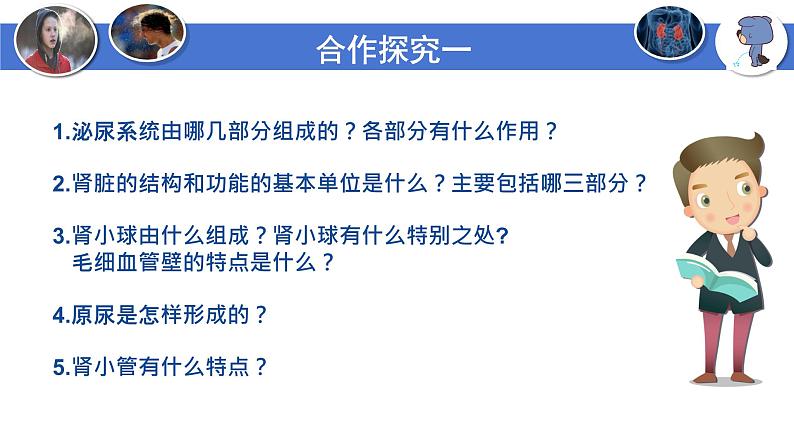 合作探究一

1.泌尿系统由哪几部分组成的？各部分有什么作用？

2.肾脏的结构和功能的基本单位是什么？主要包括哪三部分？

3.肾小球由什么组成？肾小球有什么特别之处?
毛细血管壁的特点是什么？

4.原尿是怎样形成的？

5.肾小管有什么特点？